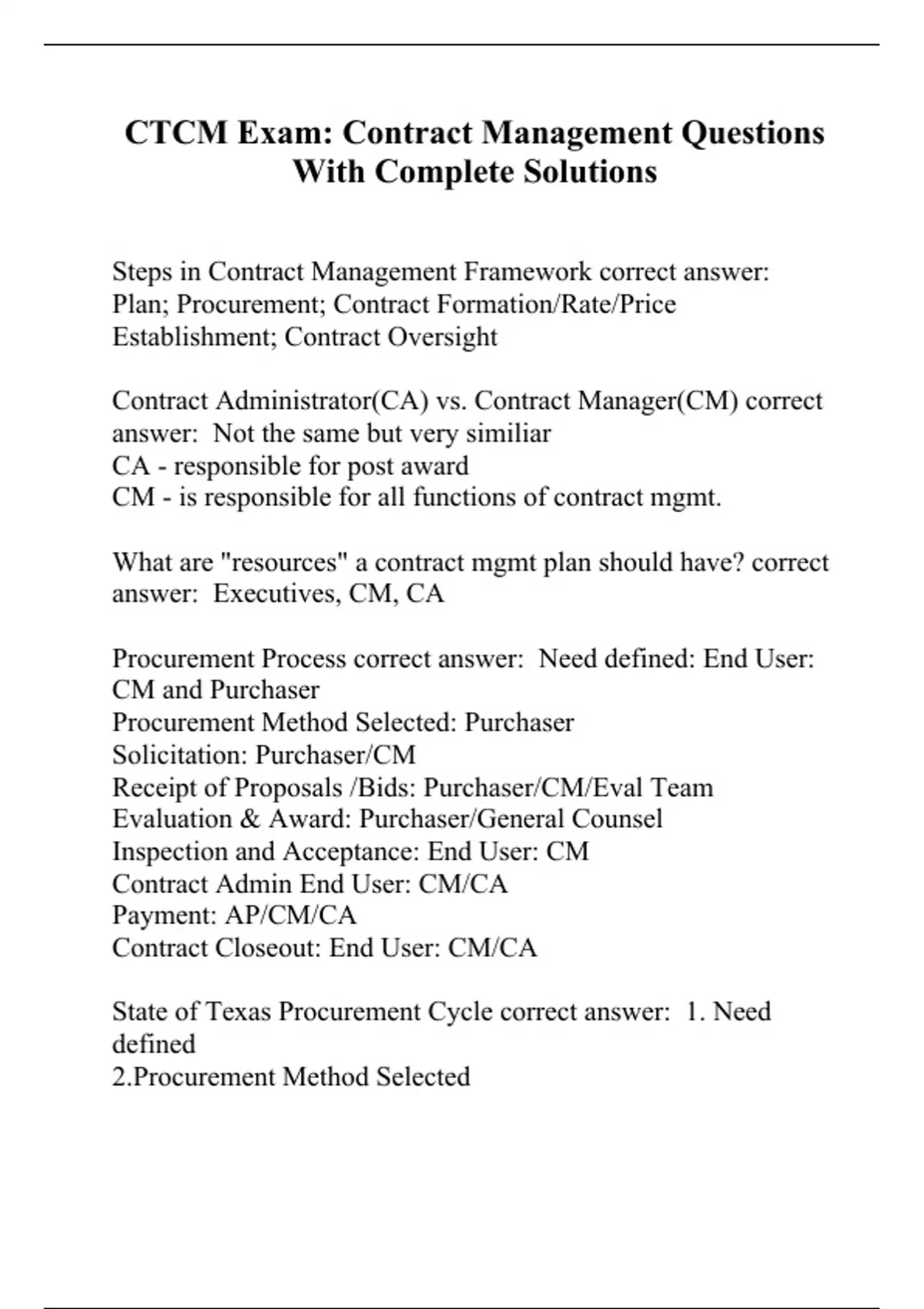 CTCM Exam: Contract Management Questions With Complete Solutions

Steps in Contract Management Framework correct answer: Plan; Procurement; Contract Formation/Rate/Price Establishment; Contract Oversight

Contract Administrator(CA) vs. Contract Manager(CM) correct answer: Not the same but very similiar
CA - responsible for post award
CM - is responsible for all functions of contract mgmt.

What are "resources" a contract mgmt plan should have? correct answer: Executives, CM, CA

Procurement Process correct answer: Need defined: End User: CM and Purchaser
Procurement Method Selected: Purchaser
Solicitation: Purchaser/CM
Receipt of Proposals /Bids: Purchaser/CM/Eval Team
Evaluation & Award: Purchaser/General Counsel
Inspection and Acceptance: End User: CM
Contract Admin End User: CM/CA
Payment: AP/CM/CA
Contract Closeout: End User: CM/CA

State of Texas Procurement Cycle correct answer: 1. Need defined
2.Procurement Method Selected